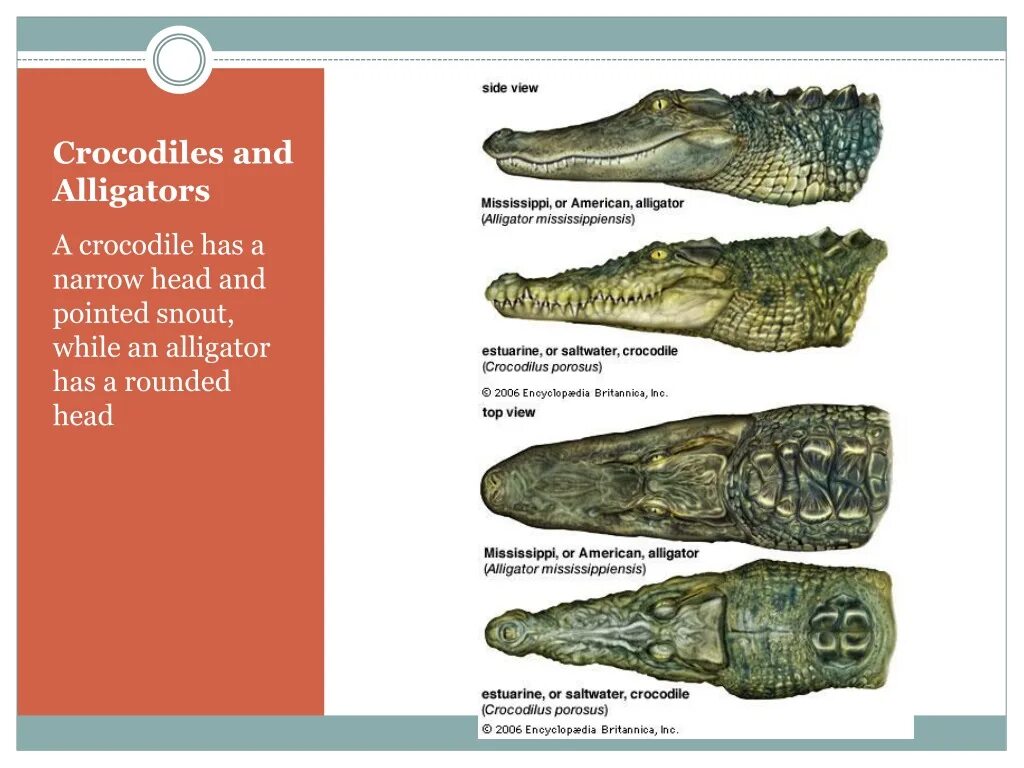 Crocodiles and Alligators

A crocodile has a narrow head and pointed snout, while an alligator has a rounded head

side view

Mississippi, or American, alligator
(Alligator mississippiensis)

estuarine, or saltwater, crocodile
(Crocodilus porosus)

© 2006 Encyclopædia Britannica, Inc.

top view

Mississippi, or American, alligator
(Alligator mississippiensis)

estuarine, or saltwater, crocodile
(Crocodilus porosus)

© 2006 Encyclopædia Britannica, Inc.